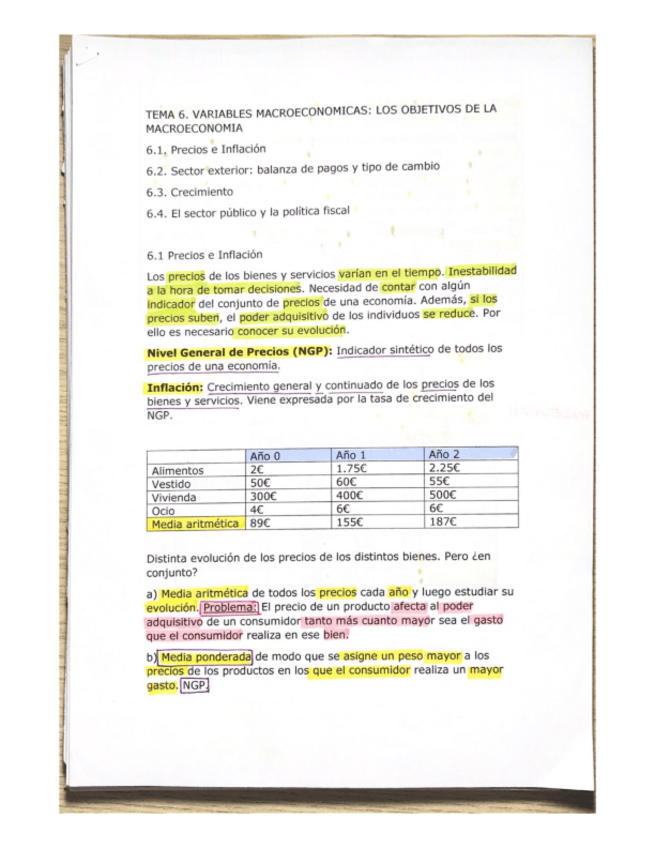 TEMA 6. VARIABLES MACROECONOMICAS: LOS OBJETIVOS DE LA MACROECONOMIA

6.1. Precios e Inflación

6.2. Sector exterior: balanza de pagos y tipo de cambio

6.3. Crecimiento

6.4. El sector público y la política fiscal

6.1 Precios e Inflación

Los precios de los bienes y servicios varían en el tiempo. Inestabilidad a la hora de tomar decisiones. Necesidad de contar con algún indicador del conjunto de precios de una economía. Además, si los precios suben, el poder adquisitivo de los individuos se reduce. Por ello es necesario conocer su evolución.

Nivel General de Precios (NGP): Indicador sintético de todos los precios de una economía.

Inflación: Crecimiento general y continuado de los precios de los bienes y servicios. Viene expresada por la tasa de crecimiento del NGP.

| | Año 0 | Año 1 | Año 2 |
|---|---|---|---|
| Alimentos | 2€ | 1.75€ | 2.25€ |
| Vestido | 50€ | 60€ | 55€ |
| Vivienda | 300€ | 400€ | 500€ |
| Ocio | 4€ | 6€ | 6€ |
| Media aritmética | 89€ | 155€ | 187€ |

Distinta evolución de los precios de los distintos bienes. Pero ¿en conjunto?

a) Media aritmética de todos los precios cada año y luego estudiar su evolución. Problema: El precio de un producto afecta al poder adquisitivo de un consumidor tanto más cuanto mayor sea el gasto que el consumidor realiza en ese bien.

b) Media ponderada de modo que se asigne un peso mayor a los precios de los productos en los que el consumidor realiza un mayor gasto. NGP.